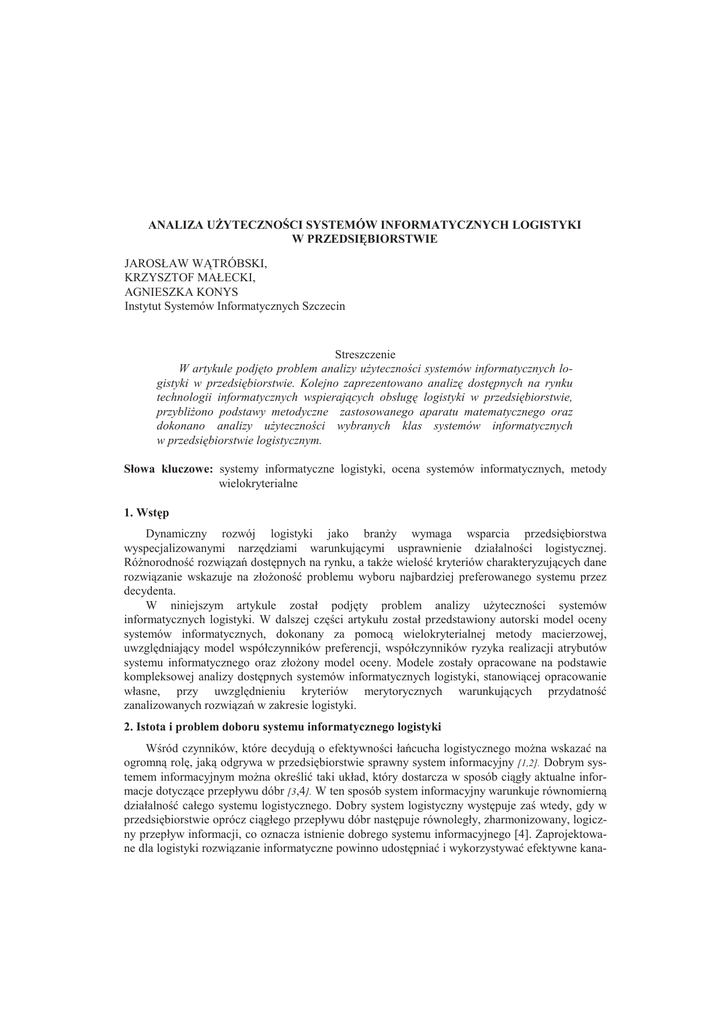 ANALIZA UŻYTECZNOŚCI SYSTEMÓW INFORMATYCZNYCH LOGISTYKI W PRZEDSIĘBIORSTWIE

JAROSŁAW WĄTRÓBSKI,
KRZYSZTOF MAŁECKI,
AGNIESZKA KONYS
Instytut Systemów Informatycznych Szczecin

Streszczenie
W artykule podjęto problem analizy użyteczności systemów informatycznych logistyki w przedsiębiorstwie. Kolejno zaprezentowano analizę dostępnych na rynku technologii informatycznych wspierających obsługę logistyki w przedsiębiorstwie, przybliżono podstawy metodyczne zastosowanego aparatu matematycznego oraz dokonano analizy użyteczności wybranych klas systemów informatycznych w przedsiębiorstwie logistycznym.

Słowa kluczowe: systemy informatyczne logistyki, ocena systemów informatycznych, metody wielokryterialne

1. Wstęp

Dynamiczny rozwój logistyki jako branży wymaga wsparcia przedsiębiorstwa wyspecjalizowanymi narzędziami warunkującymi usprawnienie działalności logistycznej. Różnorodność rozwiązań dostępnych na rynku, a także wielość kryteriów charakteryzujących dane rozwiązanie wskazuje na złożoność problemu wyboru najbardziej preferowanego systemu przez decydenta.

W niniejszym artykule został podjęty problem analizy użyteczności systemów informatycznych logistyki. W dalszej części artykułu został przedstawiony autorski model oceny systemów informatycznych, dokonany za pomocą wielokryterialnej metody macierzowej, uwzględniający model współczynników preferencji, współczynników ryzyka realizacji atrybutów systemu informatycznego oraz złożony model oceny. Modele zostały opracowane na podstawie kompleksowej analizy dostępnych systemów informatycznych logistyki, stanowiącej opracowanie własne, przy uwzględnieniu kryteriów merytorycznych warunkujących przydatność zanalizowanych rozwiązań w zakresie logistyki.

2. Istota i problem doboru systemu informatycznego logistyki

Wśród czynników, które decydują o efektywności łańcucha logistycznego można wskazać na ogromną rolę, jaką odgrywa w przedsiębiorstwie sprawny system informacyjny [1,2]. Dobrym systemem informacyjnym można określić taki układ, który dostarcza w sposób ciągły aktualne informacje dotyczące przepływu dóbr [3,4]. W ten sposób system informacyjny warunkuje równomierną działalność całego systemu logistycznego. Dobry system logistyczny występuje zaś wtedy, gdy w przedsiębiorstwie oprócz ciągłego przepływu dóbr następuje równoległy, zharmonizowany, logiczny przepływ informacji, co oznacza istnienie dobrego systemu informacyjnego [4]. Zaprojektowane dla logistyki rozwiązanie informatyczne powinno udostępniać i wykorzystywać efektywne kana-